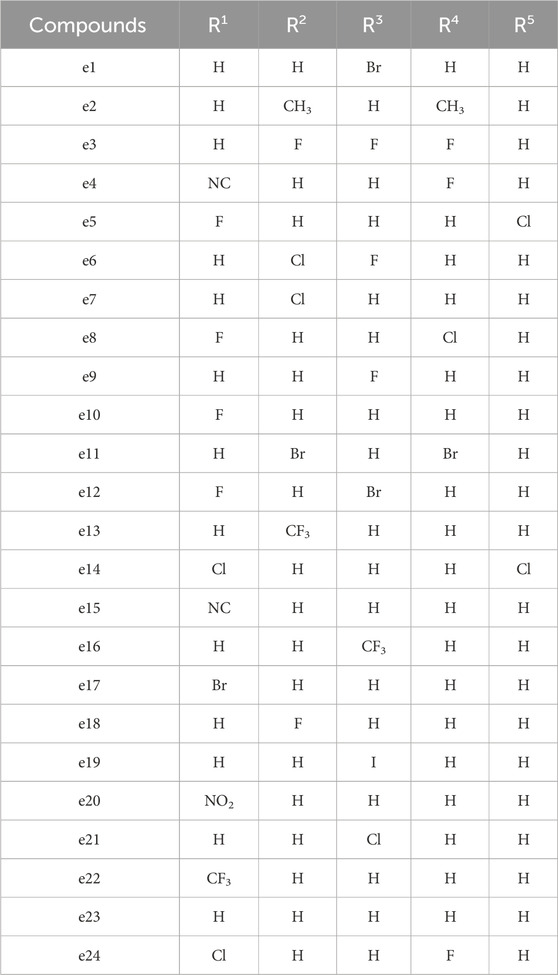 | Compounds | $R^1$ | $R^2$ | $R^3$ | $R^4$ | $R^5$ |
|---|---|---|---|---|---|
| e1 | H | H | Br | H | H |
| e2 | H | $CH_3$ | H | $CH_3$ | H |
| e3 | H | F | F | F | H |
| e4 | NC | H | H | F | H |
| e5 | F | H | H | H | Cl |
| e6 | H | Cl | F | H | H |
| e7 | H | Cl | H | H | H |
| e8 | F | H | H | Cl | H |
| e9 | H | H | F | H | H |
| e10 | F | H | H | H | H |
| e11 | H | Br | H | Br | H |
| e12 | F | H | Br | H | H |
| e13 | H | $CF_3$ | H | H | H |
| e14 | Cl | H | H | H | Cl |
| e15 | NC | H | H | H | H |
| e16 | H | H | $CF_3$ | H | H |
| e17 | Br | H | H | H | H |
| e18 | H | F | H | H | H |
| e19 | H | H | I | H | H |
| e20 | $NO_2$ | H | H | H | H |
| e21 | H | H | Cl | H | H |
| e22 | $CF_3$ | H | H | H | H |
| e23 | H | H | H | H | H |
| e24 | Cl | H | H | F | H |